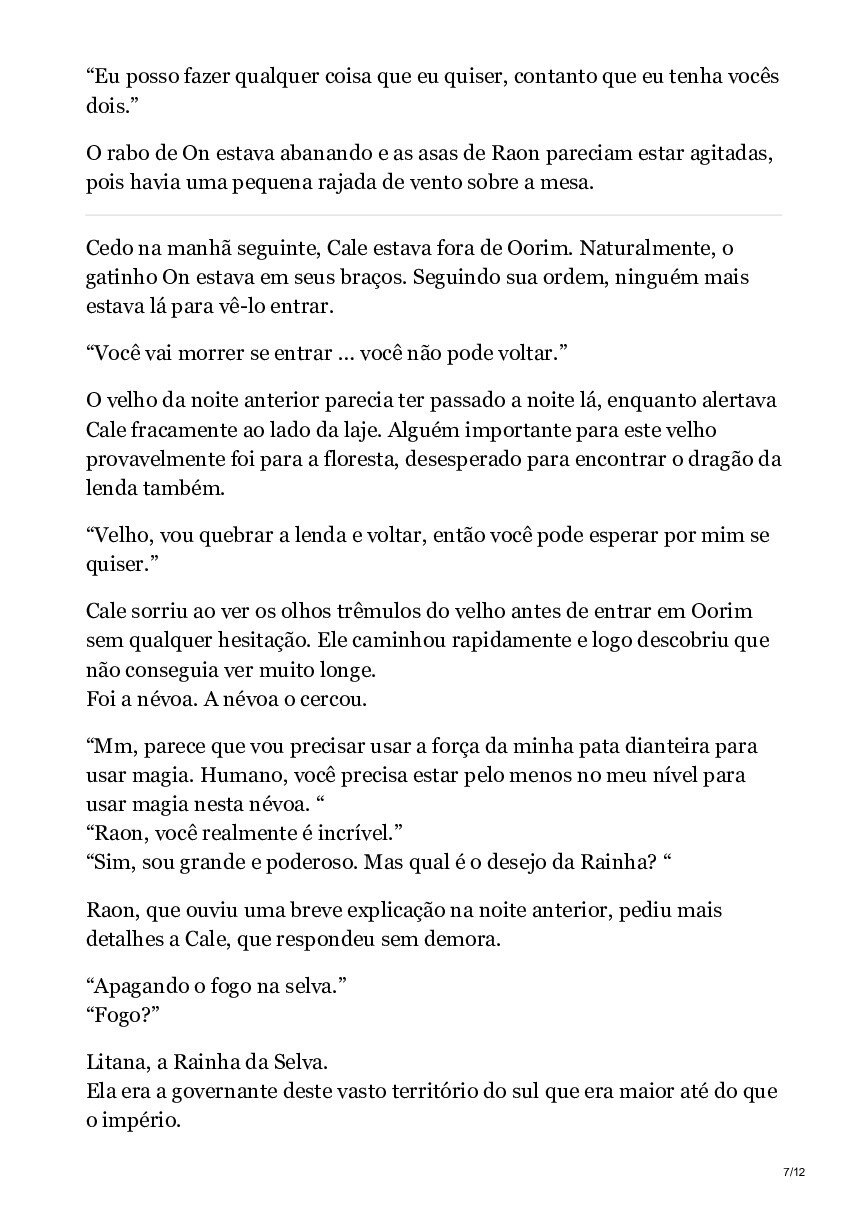 “Eu posso fazer qualquer coisa que eu quiser, contanto que eu tenha vocês dois.”

O rabo de On estava abanando e as asas de Raon pareciam estar agitadas, pois havia uma pequena rajada de vento sobre a mesa.

Cedo na manhã seguinte, Cale estava fora de Oorim. Naturalmente, o gatinho On estava em seus braços. Seguindo sua ordem, ninguém mais estava lá para vê-lo entrar.

“Você vai morrer se entrar … você não pode voltar.”

O velho da noite anterior parecia ter passado a noite lá, enquanto alertava Cale fracamente ao lado da laje. Alguém importante para este velho provavelmente foi para a floresta, desesperado para encontrar o dragão da lenda também.

“Velho, vou quebrar a lenda e voltar, então você pode esperar por mim se quiser.”

Cale sorriu ao ver os olhos trêmulos do velho antes de entrar em Oorim sem qualquer hesitação. Ele caminhou rapidamente e logo descobriu que não conseguia ver muito longe.
Foi a névoa. A névoa o cercou.

“Mm, parece que vou precisar usar a força da minha pata dianteira para usar magia. Humano, você precisa estar pelo menos no meu nível para usar magia nesta névoa. “
“Raon, você realmente é incrível.”
“Sim, sou grande e poderoso. Mas qual é o desejo da Rainha? “

Raon, que ouviu uma breve explicação na noite anterior, pediu mais detalhes a Cale, que respondeu sem demora.

“Apagando o fogo na selva.”
“Fogo?”

Litana, a Rainha da Selva.
Ela era a governante deste vasto território do sul que era maior até do que o império.

7/12